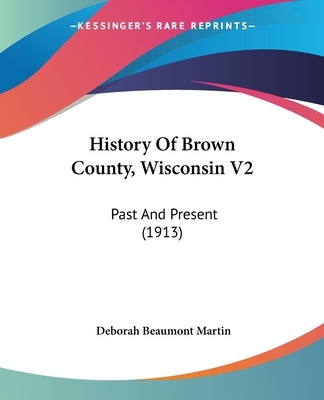 —KESSINGER'S RARE REPRINTS—

History Of Brown County, Wisconsin V2

Past And Present (1913)

Deborah Beaumont Martin